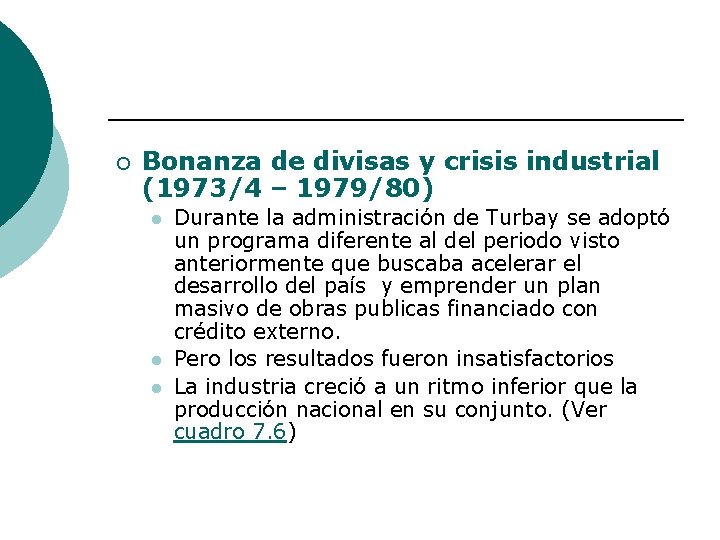 Bonanza de divisas y crisis industrial (1973/4 – 1979/80)

Durante la administración de Turbay se adoptó un programa diferente al del periodo visto anteriormente que buscaba acelerar el desarrollo del país  y emprender un plan masivo de obras publicas financiado con crédito externo.

Pero los resultados fueron insatisfactorios

La industria creció a un ritmo inferior que la producción nacional en su conjunto. (Ver cuadro 7.6)